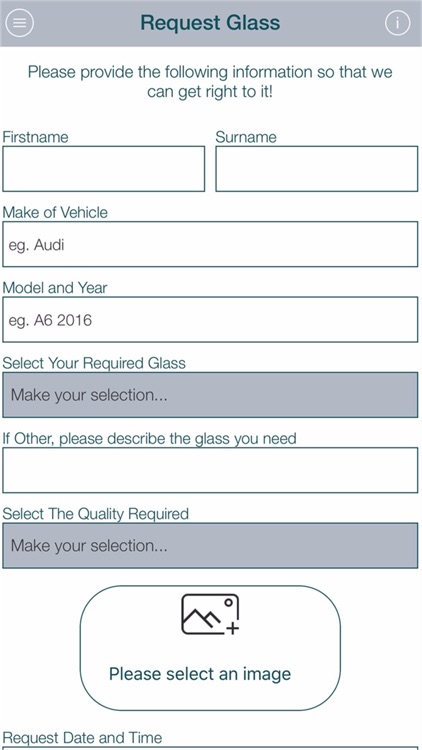 Request Glass

Please provide the following information so that we can get right to it!

Firstname

Surname

Make of Vehicle

eg. Audi

Model and Year

eg. A6 2016

Select Your Required Glass

Make your selection...

If Other, please describe the glass you need

Select The Quality Required

Make your selection...

Please select an image

Request Date and Time